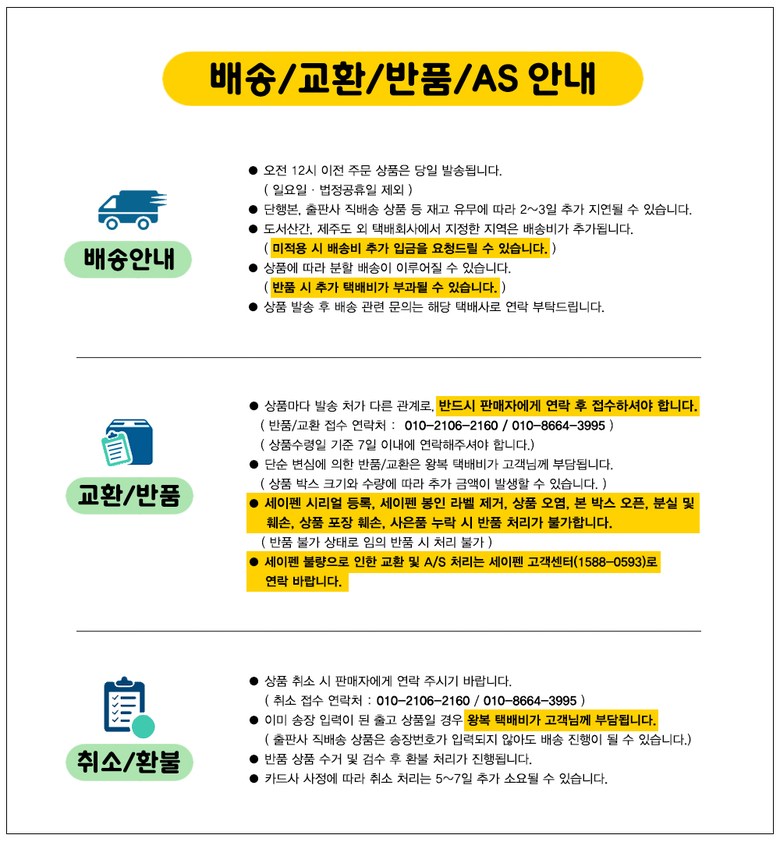 배송/교환/반품/AS 안내

배송안내

● 오전 12시 이전 주문 상품은 당일 발송됩니다.
( 일요일 · 법정공휴일 제외 )
● 단행본, 출판사 직배송 상품 등 재고 유무에 따라 2~3일 추가 지연될 수 있습니다.
● 도서산간, 제주도 외 택배회사에서 지정한 지역은 배송비가 추가됩니다.
( 미적용 시 배송비 추가 입금을 요청드릴 수 있습니다. )
● 상품에 따라 분할 배송이 이루어질 수 있습니다.
( 반품 시 추가 택배비가 부과될 수 있습니다. )
● 상품 발송 후 배송 관련 문의는 해당 택배사로 연락 부탁드립니다.

교환/반품

● 상품마다 발송 처가 다른 관계로, 반드시 판매자에게 연락 후 접수하셔야 합니다.
( 반품/교환 접수 연락처 : 010-2106-2160 / 010-8664-3995 )
( 상품수령일 기준 7일 이내에 연락해주셔야 합니다.)
● 단순 변심에 의한 반품/교환은 왕복 택배비가 고객님께 부담됩니다.
( 상품 박스 크기와 수량에 따라 추가 금액이 발생할 수 있습니다. )
● 세이펜 시리얼 등록, 세이펜 봉인 라벨 제거, 상품 오염, 본 박스 오픈, 분실 및 훼손, 상품 포장 훼손, 사은품 누락 시 반품 처리가 불가합니다.
( 반품 불가 상태로 임의 반품 시 처리 불가 )
● 세이펜 불량으로 인한 교환 및 A/S 처리는 세이펜 고객센터(1588-0593)로 연락 바랍니다.

취소/환불

● 상품 취소 시 판매자에게 연락 주시기 바랍니다.
( 취소 접수 연락처 : 010-2106-2160 / 010-8664-3995 )
● 이미 송장 입력이 된 출고 상품일 경우 왕복 택배비가 고객님께 부담됩니다.
( 출판사 직배송 상품은 송장번호가 입력되지 않아도 배송 진행이 될 수 있습니다.)
● 반품 상품 수거 및 검수 후 환불 처리가 진행됩니다.
● 카드사 사정에 따라 취소 처리는 5~7일 추가 소요될 수 있습니다.